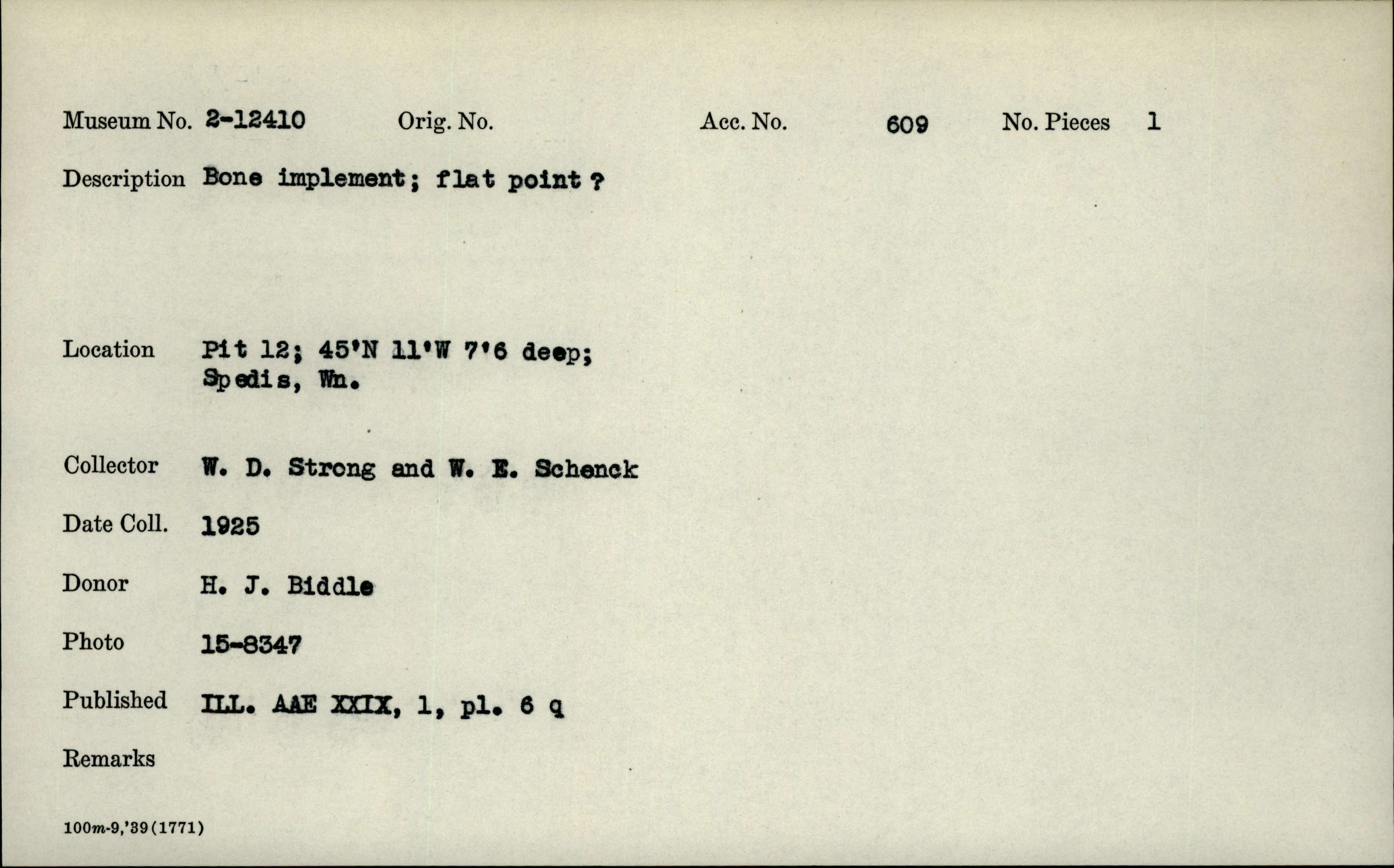 Museum No. 2-12410 Orig. No. Acc. No. 609 No. Pieces 1

Description Bone implement; flat point ?

Location Pit 12; 45'N 11'W 7'6 deep; Spedis, Wn.

Collector W. D. Strong and W. E. Schenck

Date Coll. 1925

Donor H. J. Biddle

Photo 15-8347

Published ILL. AAE XXIX, 1, pl. 6 q

Remarks

100m-9,'39(1771)